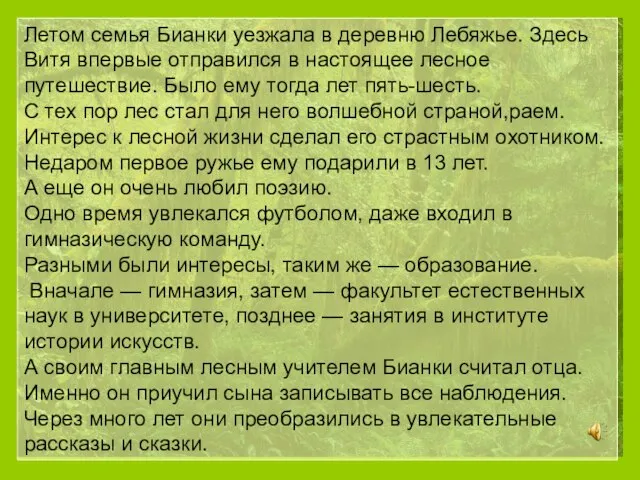 Летом семья Бианки уезжала в деревню Лебяжье. Здесь Витя впервые отправился в настоящее лесное путешествие. Было ему тогда лет пять-шесть.
С тех пор лес стал для него волшебной страной,раем.
Интерес к лесной жизни сделал его страстным охотником.
Недаром первое ружье ему подарили в 13 лет.
А еще он очень любил поэзию.
Одно время увлекался футболом, даже входил в гимназическую команду.
Разными были интересы, таким же — образование.
Вначале — гимназия, затем — факультет естественных наук в университете, позднее — занятия в институте истории искусств.
А своим главным лесным учителем Бианки считал отца.
Именно он приучил сына записывать все наблюдения.
Через много лет они преобразились в увлекательные рассказы и сказки.